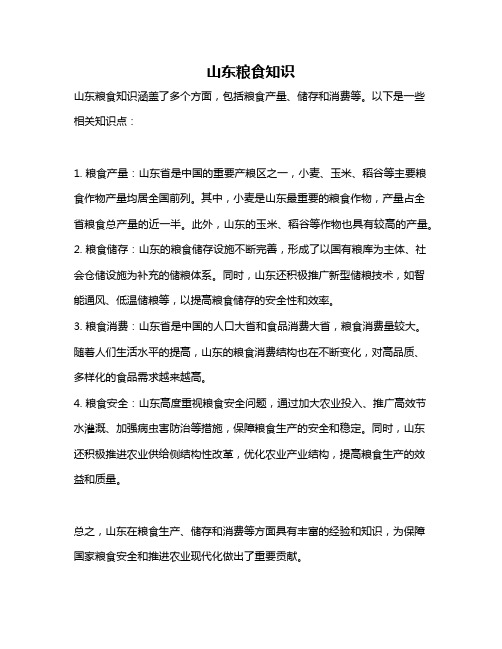 山东粮食知识

山东粮食知识涵盖了多个方面，包括粮食产量、储存和消费等。以下是一些相关知识点：

1. 粮食产量：山东省是中国的重要产粮区之一，小麦、玉米、稻谷等主要粮食作物产量均居全国前列。其中，小麦是山东最重要的粮食作物，产量占全省粮食总产量的近一半。此外，山东的玉米、稻谷等作物也具有较高的产量。
2. 粮食储存：山东的粮食储存设施不断完善，形成了以国有粮库为主体、社会仓储设施为补充的储粮体系。同时，山东还积极推广新型储粮技术，如智能通风、低温储粮等，以提高粮食储存的安全性和效率。
3. 粮食消费：山东省是中国的人口大省和食品消费大省，粮食消费量较大。随着人们生活水平的提高，山东的粮食消费结构也在不断变化，对高品质、多样化的食品需求越来越高。
4. 粮食安全：山东高度重视粮食安全问题，通过加大农业投入、推广高效节水灌溉、加强病虫害防治等措施，保障粮食生产的安全和稳定。同时，山东还积极推进农业供给侧结构性改革，优化农业产业结构，提高粮食生产的效益和质量。

总之，山东在粮食生产、储存和消费等方面具有丰富的经验和知识，为保障国家粮食安全和推进农业现代化做出了重要贡献。